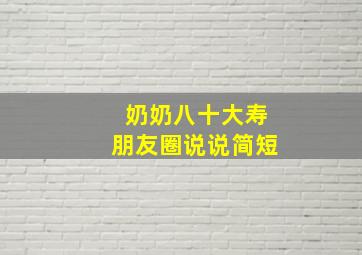 奶奶八十大寿
朋友圈说说简短